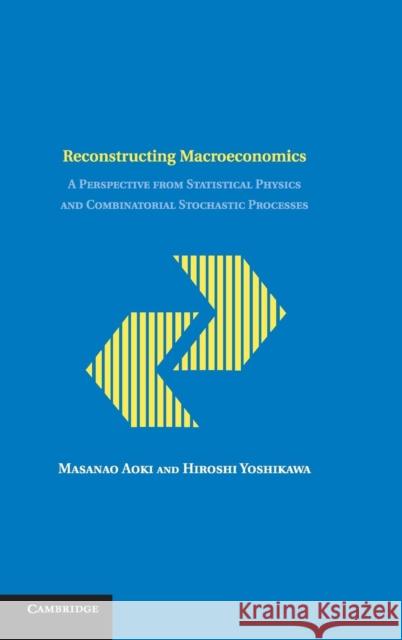 Reconstructing Macroeconomics

A Perspective from Statistical Physics and Combinatorial Stochastic Processes

Masanao Aoki and Hiroshi Yoshikawa

Cambridge